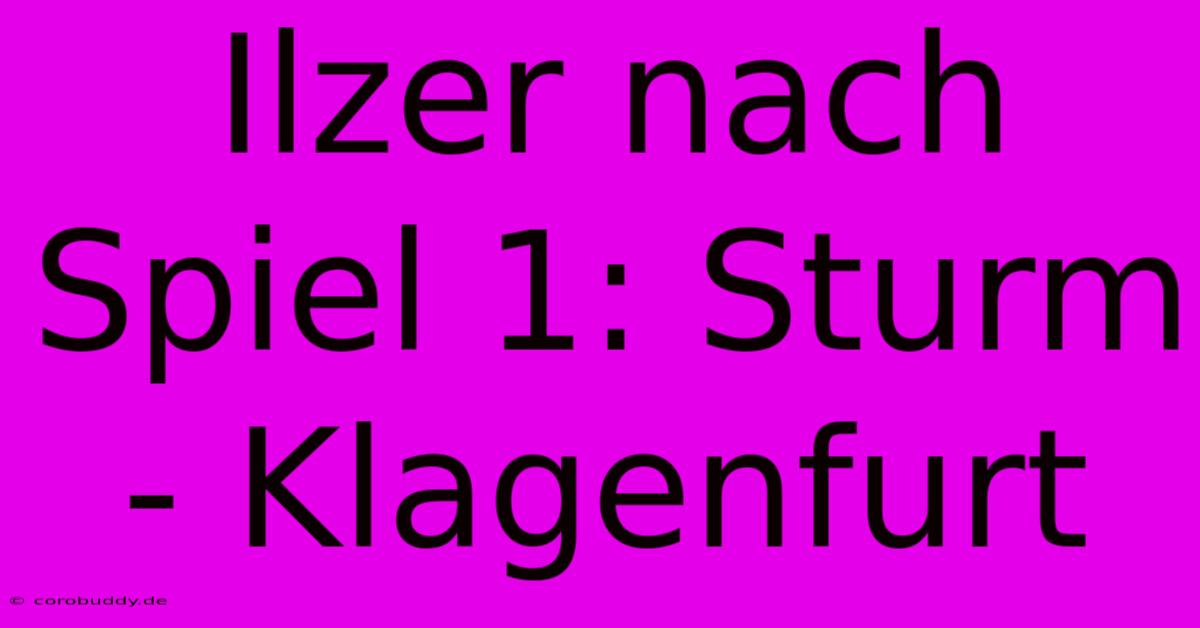 Ilzer nach Spiel 1: Sturm - Klagenfurt

© corobuddy.de